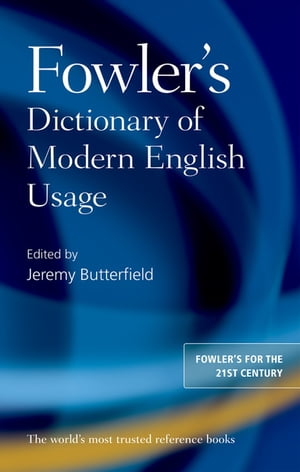 Fowler's
Dictionary of Modern English Usage

Edited by
Jeremy Butterfield

FOWLER'S FOR THE 21ST CENTURY

The world's most trusted reference books